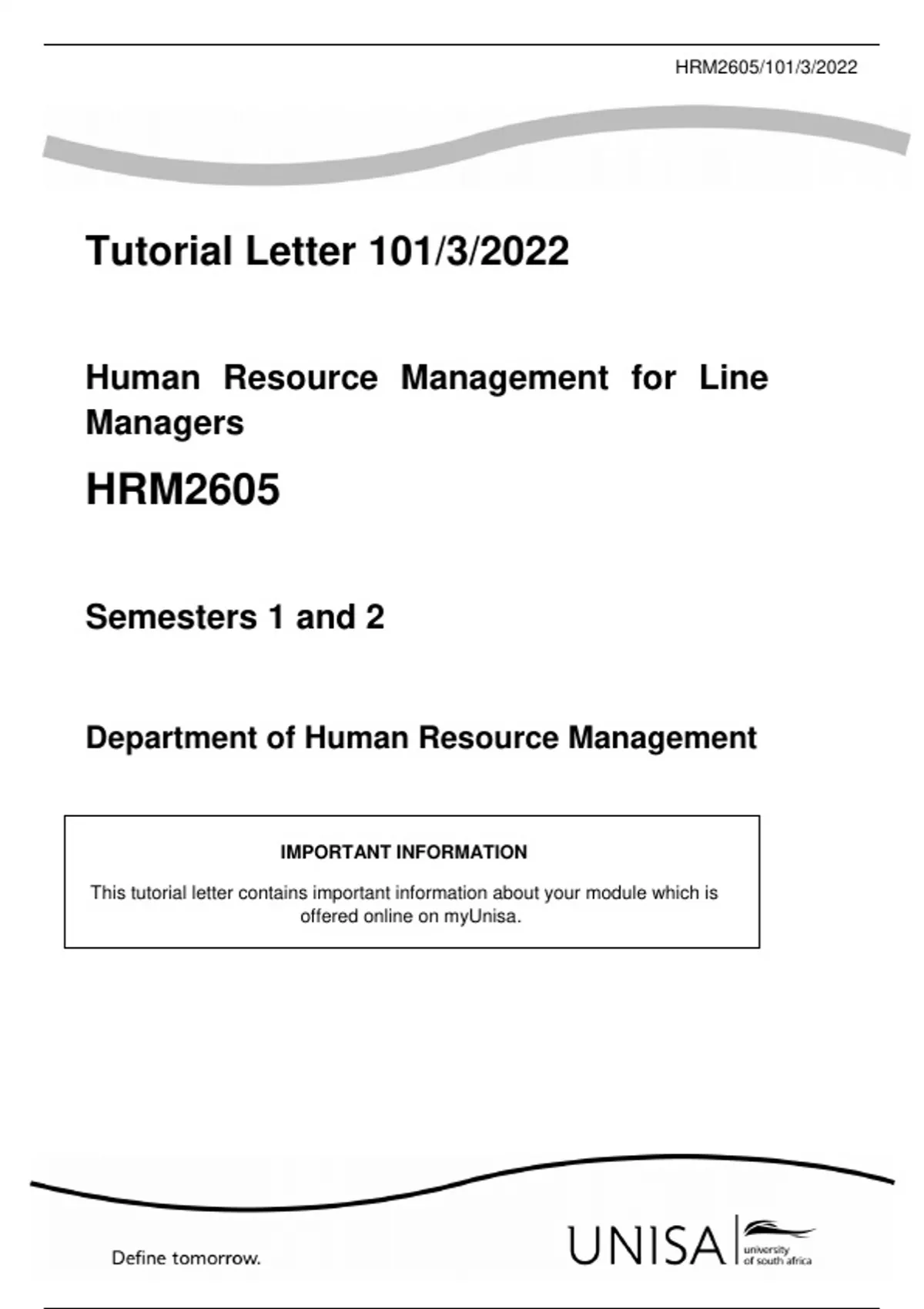 HRM2605/101/3/2022

Tutorial Letter 101/3/2022

Human Resource Management for Line Managers

HRM2605

Semesters 1 and 2

Department of Human Resource Management

IMPORTANT INFORMATION

This tutorial letter contains important information about your module which is offered online on myUnisa.

Define tomorrow.

UNISA university of south africa